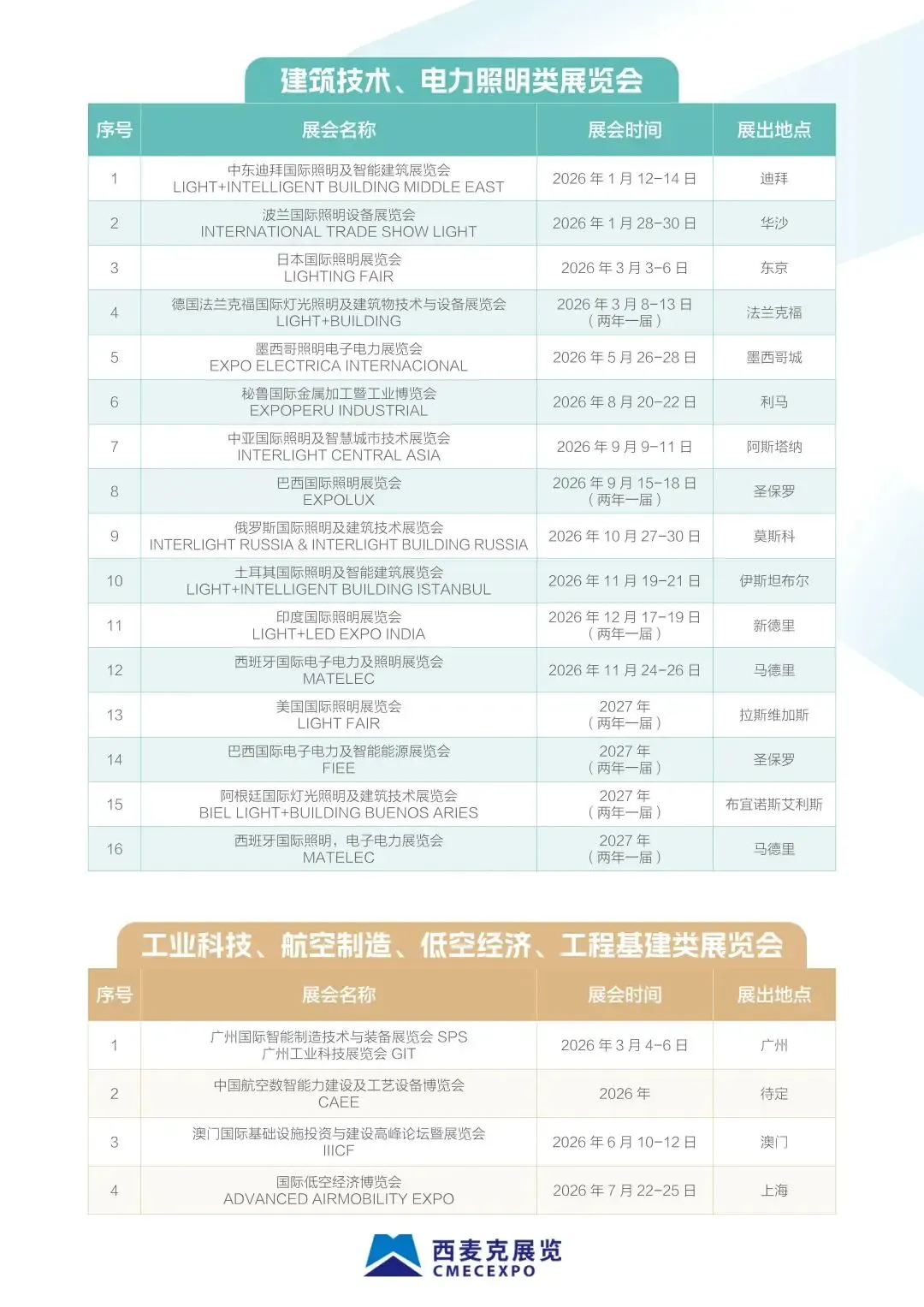 建筑技术、电力照明类展览会

| 序号 | 展会名称 | 展会时间 | 展出地点 |
|---|---|---|---|
| 1 | 中东迪拜国际照明及智能建筑展览会 LIGHT+INTELLIGENT BUILDING MIDDLE EAST | 2026 年 1 月 12-14 日 | 迪拜 |
| 2 | 波兰国际照明设备展览会 INTERNATIONAL TRADE SHOW LIGHT | 2026 年 1 月 28-30 日 | 华沙 |
| 3 | 日本国际照明展览会 LIGHTING FAIR | 2026 年 3 月 3-6 日 | 东京 |
| 4 | 德国法兰克福国际灯光照明及建筑物技术与设备展览会 LIGHT+BUILDING | 2026 年 3 月 8-13 日（两年一届） | 法兰克福 |
| 5 | 墨西哥照明电子电力展览会 EXPO ELECTRICA INTERNACIONAL | 2026 年 5 月 26-28 日 | 墨西哥城 |
| 6 | 秘鲁国际金属加工暨工业博览会 EXPOPERU INDUSTRIAL | 2026 年 8 月 20-22 日 | 利马 |
| 7 | 中亚国际照明及智慧城市技术展览会 INTERLIGHT CENTRAL ASIA | 2026 年 9 月 9-11 日 | 阿斯塔纳 |
| 8 | 巴西国际照明展览会 EXPOLUX | 2026 年 9 月 15-18 日（两年一届） | 圣保罗 |
| 9 | 俄罗斯国际照明及建筑技术展览会 INTERLIGHT RUSSIA & INTERLIGHT BUILDING RUSSIA | 2026 年 10 月 27-30 日 | 莫斯科 |
| 10 | 土耳其国际照明及智能建筑展览会 LIGHT+INTELLIGENT BUILDING ISTANBUL | 2026 年 11 月 19-21 日 | 伊斯坦布尔 |
| 11 | 印度国际照明展览会 LIGHT+LED EXPO INDIA | 2026 年 12 月 17-19 日（两年一届） | 新德里 |
| 12 | 西班牙国际电子电力及照明展览会 MATELEC | 2026 年 11 月 24-26 日 | 马德里 |
| 13 | 美国国际照明展览会 LIGHT FAIR | 2027 年（两年一届） | 拉斯维加斯 |
| 14 | 巴西国际电子电力及智能能源展览会 FIEE | 2027 年（两年一届） | 圣保罗 |
| 15 | 阿根廷国际灯光照明及建筑技术展览会 BIEL LIGHT+BUILDING BUENOS ARIES | 2027 年（两年一届） | 布宜诺斯艾利斯 |
| 16 | 西班牙国际照明，电子电力展览会 MATELEC | 2027 年（两年一届） | 马德里 |

工业科技、航空制造、低空经济、工程基建类展览会

| 序号 | 展会名称 | 展会时间 | 展出地点 |
|---|---|---|---|
| 1 | 广州国际智能制造技术与装备展览会 SPS 广州工业科技展览会 GIT | 2026 年 3 月 4-6 日 | 广州 |
| 2 | 中国航空数智能力建设及工艺设备博览会 CAEE | 2026 年 | 待定 |
| 3 | 澳门国际基础设施投资与建设高峰论坛暨展览会 IIICF | 2026 年 6 月 10-12 日 | 澳门 |
| 4 | 国际低空经济博览会 ADVANCED AIRMOBILITY EXPO | 2026 年 7 月 22-25 日 | 上海 |

西麦克展览
CMECEXPO